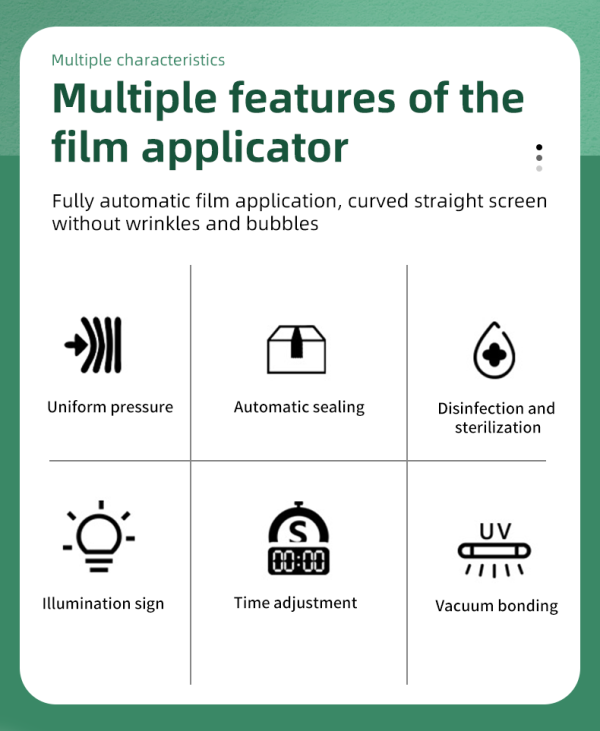 Multiple characteristics

Multiple features of the film applicator

Fully automatic film application, curved straight screen without wrinkles and bubbles

Uniform pressure

Automatic sealing

Disinfection and sterilization

Illumination sign

S
00:00
Time adjustment

UV
Vacuum bonding